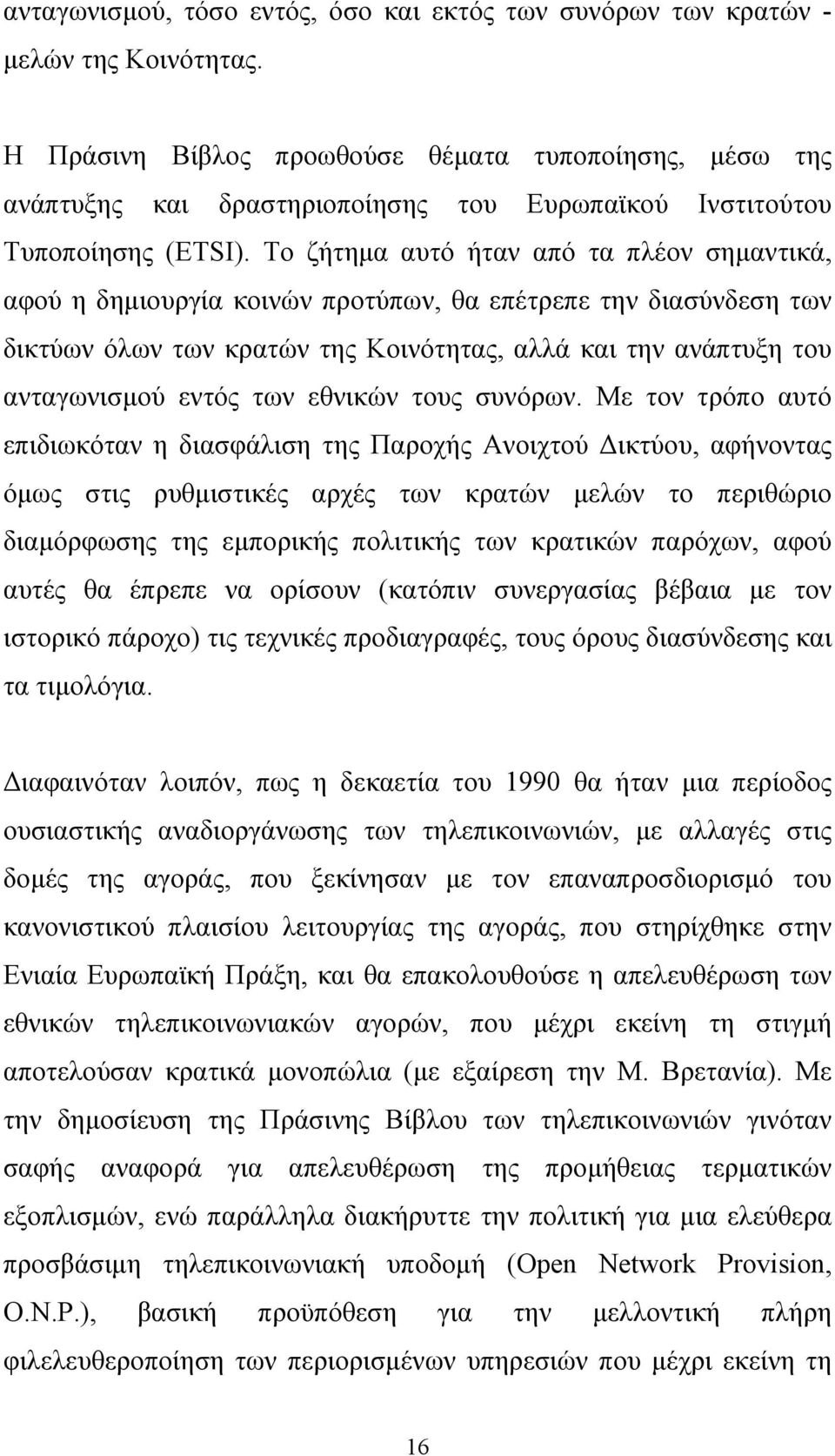 ανταγωνισμού, τόσο εντός, όσο και εκτός των συνόρων των κρατών - μελών της Κοινότητας.

Η Πράσινη Βίβλος προωθούσε θέματα τυποποίησης, μέσω της ανάπτυξης και δραστηριοποίησης του Ευρωπαϊκού Ινστιτούτου Τυποποίησης (ETSI). Το ζήτημα αυτό ήταν από τα πλέον σημαντικά, αφού η δημιουργία κοινών προτύπων, θα επέτρεπε την διασύνδεση των δικτύων όλων των κρατών της Κοινότητας, αλλά και την ανάπτυξη του ανταγωνισμού εντός των εθνικών τους συνόρων. Με τον τρόπο αυτό επιδιωκόταν η διασφάλιση της Παροχής Ανοιχτού Δικτύου, αφήνοντας όμως στις ρυθμιστικές αρχές των κρατών μελών το περιθώριο διαμόρφωσης της εμπορικής πολιτικής των κρατικών παρόχων, αφού αυτές θα έπρεπε να ορίσουν (κατόπιν συνεργασίας βέβαια με τον ιστορικό πάροχο) τις τεχνικές προδιαγραφές, τους όρους διασύνδεσης και τα τιμολόγια.

Διαφαινόταν λοιπόν, πως η δεκαετία του 1990 θα ήταν μια περίοδος ουσιαστικής αναδιοργάνωσης των τηλεπικοινωνιών, με αλλαγές στις δομές της αγοράς, που ξεκίνησαν με τον επαναπροσδιορισμό του κανονιστικού πλαισίου λειτουργίας της αγοράς, που στηρίχθηκε στην Ενιαία Ευρωπαϊκή Πράξη, και θα επακολουθούσε η απελευθέρωση των εθνικών τηλεπικοινωνιακών αγορών, που μέχρι εκείνη τη στιγμή αποτελούσαν κρατικά μονοπώλια (με εξαίρεση την Μ. Βρετανία). Με την δημοσίευση της Πράσινης Βίβλου των τηλεπικοινωνιών γινόταν σαφής αναφορά για απελευθέρωση της προμήθειας τερματικών εξοπλισμών, ενώ παράλληλα διακήρυττε την πολιτική για μια ελεύθερα προσβάσιμη τηλεπικοινωνιακή υποδομή (Open Network Provision, O.N.P.), βασική προϋπόθεση για την μελλοντική πλήρη φιλελευθεροποίηση των περιορισμένων υπηρεσιών που μέχρι εκείνη τη

16